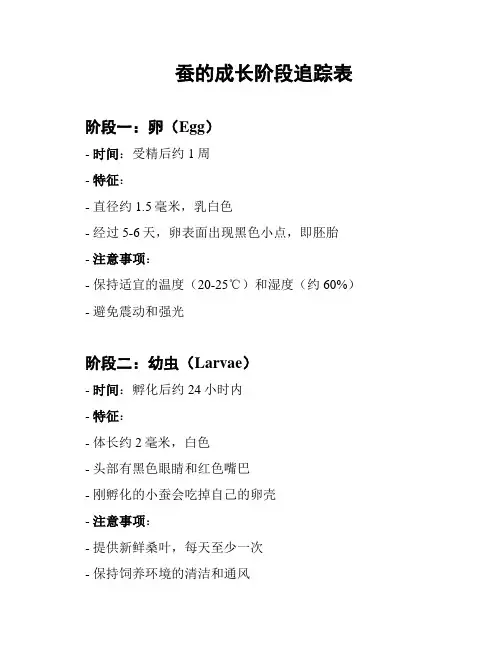 蚕的成长阶段追踪表

阶段一：卵（Egg）

- 时间：受精后约 1 周

- 特征：

- 直径约 1.5 毫米，乳白色

- 经过 5-6 天，卵表面出现黑色小点，即胚胎

- 注意事项：

- 保持适宜的温度（20-25℃）和湿度（约 60%）

- 避免震动和强光

阶段二：幼虫（Larvae）

- 时间：孵化后约 24 小时内

- 特征：

- 体长约 2 毫米，白色

- 头部有黑色眼睛和红色嘴巴

- 刚孵化的小蚕会吃掉自己的卵壳

- 注意事项：

- 提供新鲜桑叶，每天至少一次

- 保持饲养环境的清洁和通风